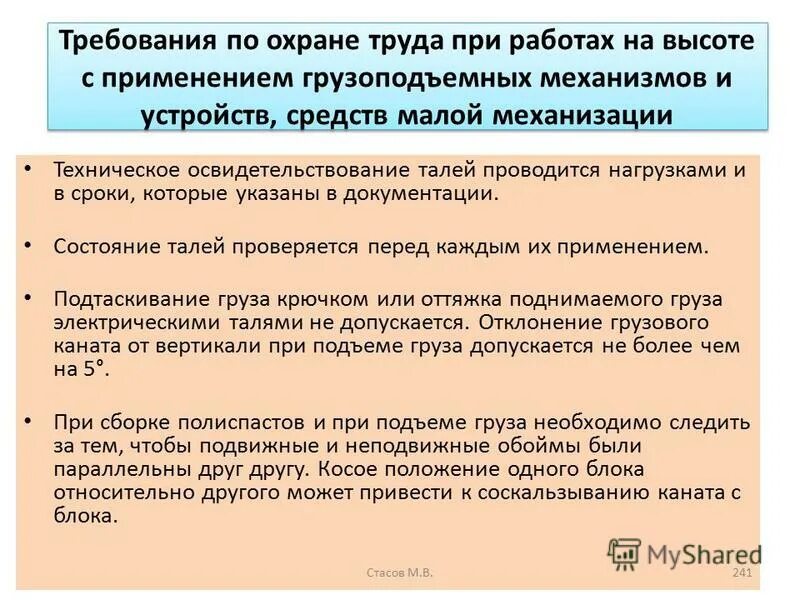 Требования по охране труда при работах на высоте с применением грузоподъемных механизмов и устройств, средств малой механизации

• Техническое освидетельствование талей проводится нагрузками и в сроки, которые указаны в документации.

• Состояние талей проверяется перед каждым их применением.

• Подтаскивание груза крючком или оттяжка поднимаемого груза электрическими талями не допускается. Отклонение грузового каната от вертикали при подъеме груза допускается не более чем на 5°.

• При сборке полиспастов и при подъеме груза необходимо следить за тем, чтобы подвижные и неподвижные обоймы были параллельны друг другу. Косое положение одного блока относительно другого может привести к соскальзыванию каната с блока.

MyShared

Стасов М.В.

241